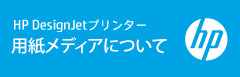 HP DesignJetプリンター
用紙メディアについて

hp